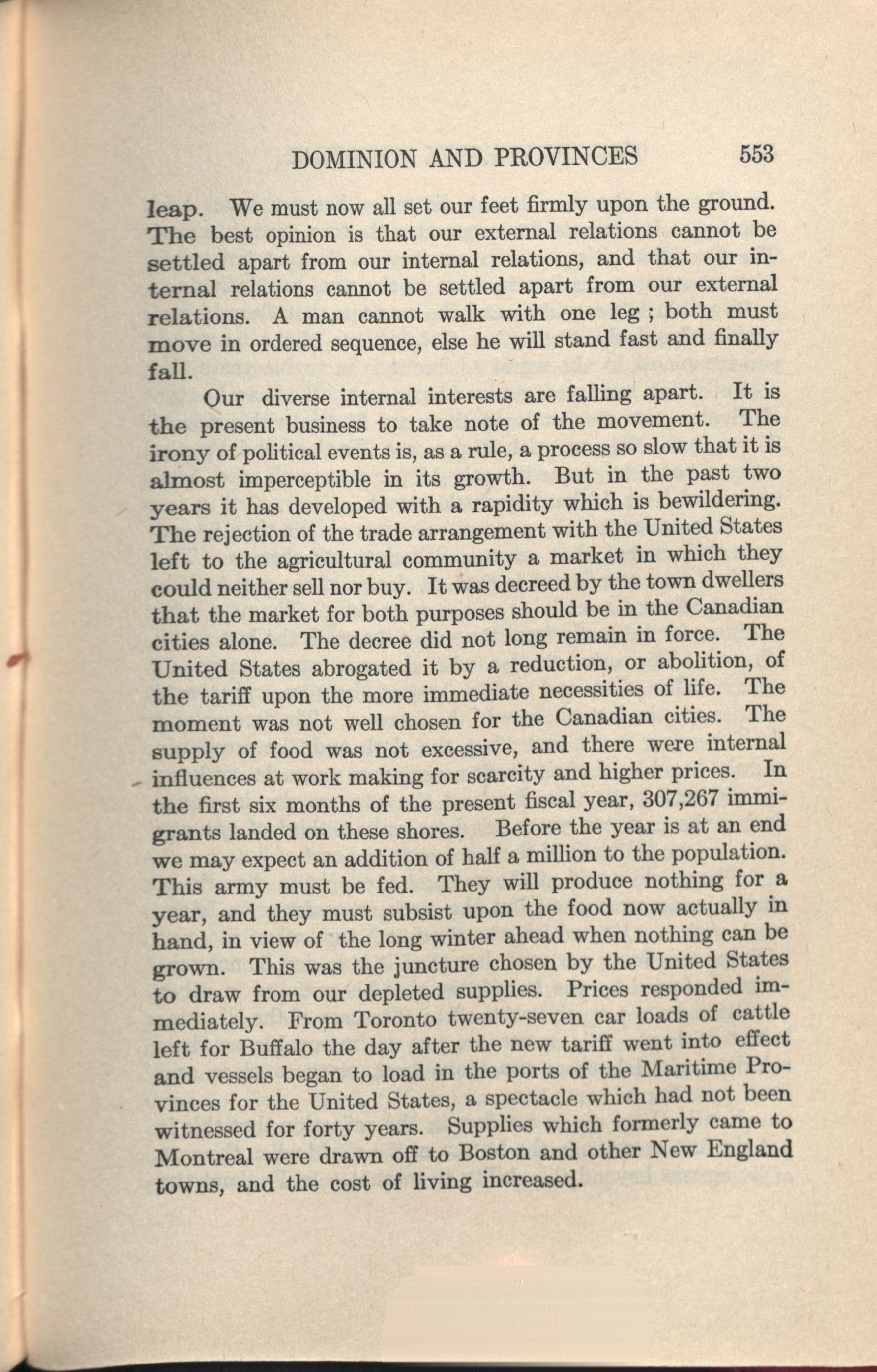 DOMINION AND PROVINCES 553

leap. We must now all set our feet firmly upon the ground. The best opinion is that our external relations cannot be settled apart from our internal relations, and that our internal relations cannot be settled apart from our external relations. A man cannot walk with one leg ; both must move in ordered sequence, else he will stand fast and finally fall.

Our diverse internal interests are falling apart. It is the present business to take note of the movement. The irony of political events is, as a rule, a process so slow that it is almost imperceptible in its growth. But in the past two years it has developed with a rapidity which is bewildering. The rejection of the trade arrangement with the United States left to the agricultural community a market in which they could neither sell nor buy. It was decreed by the town dwellers that the market for both purposes should be in the Canadian cities alone. The decree did not long remain in force. The United States abrogated it by a reduction, or abolition, of the tariff upon the more immediate necessities of life. The moment was not well chosen for the Canadian cities. The supply of food was not excessive, and there were internal influences at work making for scarcity and higher prices. In the first six months of the present fiscal year, 307,267 immigrants landed on these shores. Before the year is at an end we may expect an addition of half a million to the population. This army must be fed. They will produce nothing for a year, and they must subsist upon the food now actually in hand, in view of the long winter ahead when nothing can be grown. This was the juncture chosen by the United States to draw from our depleted supplies. Prices responded immediately. From Toronto twenty-seven car loads of cattle left for Buffalo the day after the new tariff went into effect and vessels began to load in the ports of the Maritime Provinces for the United States, a spectacle which had not been witnessed for forty years. Supplies which formerly came to Montreal were drawn off to Boston and other New England towns, and the cost of living increased.